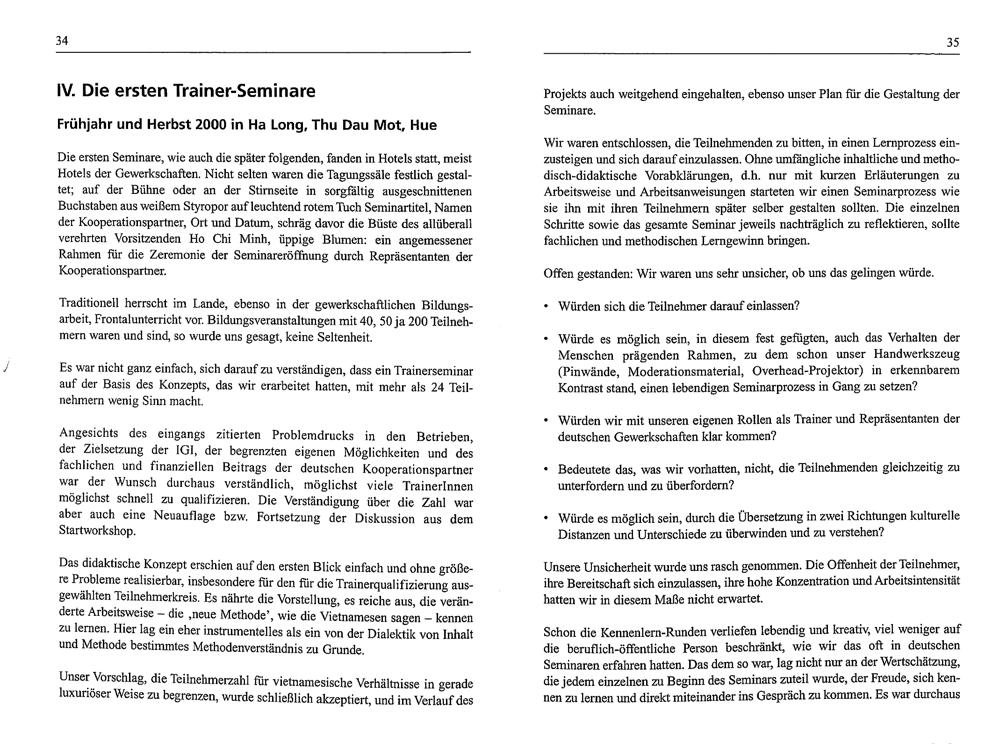 34

IV. Die ersten Trainer-Seminare

Frühjahr und Herbst 2000 in Ha Long, Thu Dau Mot, Hue

Die ersten Seminare, wie auch die später folgenden, fanden in Hotels statt, meist Hotels der Gewerkschaften. Nicht selten waren die Tagungssäle festlich gestaltet; auf der Bühne oder an der Stirnseite in sorgfältig ausgeschnittenen Buchstaben aus weißem Styropor auf leuchtend rotem Tuch Seminartitel, Namen der Kooperationspartner, Ort und Datum, schräg davor die Büste des allüberall verehrten Vorsitzenden Ho Chi Minh, üppige Blumen: ein angemessener Rahmen für die Zeremonie der Seminareröffnung durch Repräsentanten der Kooperationspartner.

Traditionell herrscht im Lande, ebenso in der gewerkschaftlichen Bildungsarbeit, Frontalunterricht vor. Bildungsveranstaltungen mit 40, 50 ja 200 Teilnehmern waren und sind, so wurde uns gesagt, keine Seltenheit.

Es war nicht ganz einfach, sich darauf zu verständigen, dass ein Trainerseminar auf der Basis des Konzepts, das wir erarbeitet hatten, mit mehr als 24 Teilnehmern wenig Sinn macht.

Angesichts des eingangs zitierten Problemdrucks in den Betrieben, der Zielsetzung der IGI, der begrenzten eigenen Möglichkeiten und des fachlichen und finanziellen Beitrags der deutschen Kooperationspartner war der Wunsch durchaus verständlich, möglichst viele TrainerInnen möglichst schnell zu qualifizieren. Die Verständigung über die Zahl war aber auch eine Neuauflage bzw. Fortsetzung der Diskussion aus dem Startworkshop.

Das didaktische Konzept erschien auf den ersten Blick einfach und ohne größere Probleme realisierbar, insbesondere für den für die Trainerqualifizierung ausgewählten Teilnehmerkreis. Es nährte die Vorstellung, es reiche aus, die veränderte Arbeitsweise – die ‚neue Methode', wie die Vietnamesen sagen – kennen zu lernen. Hier lag ein eher instrumentelles als ein von der Dialektik von Inhalt und Methode bestimmtes Methodenverständnis zu Grunde.

Unser Vorschlag, die Teilnehmerzahl für vietnamesische Verhältnisse in gerade luxuriöser Weise zu begrenzen, wurde schließlich akzeptiert, und im Verlauf des

35

Projekts auch weitgehend eingehalten, ebenso unser Plan für die Gestaltung der Seminare.

Wir waren entschlossen, die Teilnehmenden zu bitten, in einen Lernprozess einzusteigen und sich darauf einzulassen. Ohne umfängliche inhaltliche und methodisch-didaktische Vorabklärungen, d.h. nur mit kurzen Erläuterungen zu Arbeitsweise und Arbeitsanweisungen starteten wir einen Seminarprozess wie sie ihn mit ihren Teilnehmern später selber gestalten sollten. Die einzelnen Schritte sowie das gesamte Seminar jeweils nachträglich zu reflektieren, sollte fachlichen und methodischen Lerngewinn bringen.

Offen gestanden: Wir waren uns sehr unsicher, ob uns das gelingen würde.

• Würden sich die Teilnehmer darauf einlassen?

• Würde es möglich sein, in diesem fest gefügten, auch das Verhalten der Menschen prägenden Rahmen, zu dem schon unser Handwerkszeug (Pinwände, Moderationsmaterial, Overhead-Projektor) in erkennbarem Kontrast stand, einen lebendigen Seminarprozess in Gang zu setzen?

• Würden wir mit unseren eigenen Rollen als Trainer und Repräsentanten der deutschen Gewerkschaften klar kommen?

• Bedeutete das, was wir vorhatten, nicht, die Teilnehmenden gleichzeitig zu unterfordern und zu überfordern?

• Würde es möglich sein, durch die Übersetzung in zwei Richtungen kulturelle Distanzen und Unterschiede zu überwinden und zu verstehen?

Unsere Unsicherheit wurde uns rasch genommen. Die Offenheit der Teilnehmer, ihre Bereitschaft sich einzulassen, ihre hohe Konzentration und Arbeitsintensität hatten wir in diesem Maße nicht erwartet.

Schon die Kennenlern-Runden verliefen lebendig und kreativ, viel weniger auf die beruflich-öffentliche Person beschränkt, wie wir das oft in deutschen Seminaren erfahren hatten. Das dem so war, lag nicht nur an der Wertschätzung, die jedem einzelnen zu Beginn des Seminars zuteil wurde, der Freude, sich kennen zu lernen und direkt miteinander ins Gespräch zu kommen. Es war durchaus